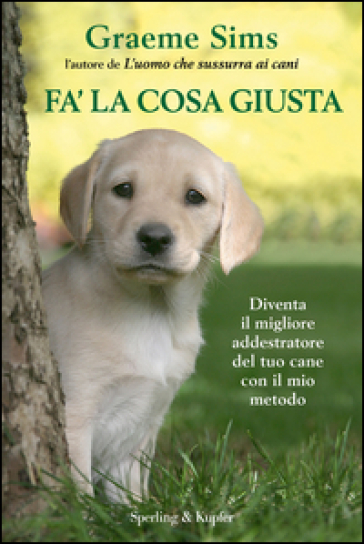 Graeme Sims
l'autore de L'uomo che sussurra ai cani

FA' LA COSA GIUSTA

Diventa il migliore addestratore del tuo cane con il mio metodo

Sperling & Kupfer